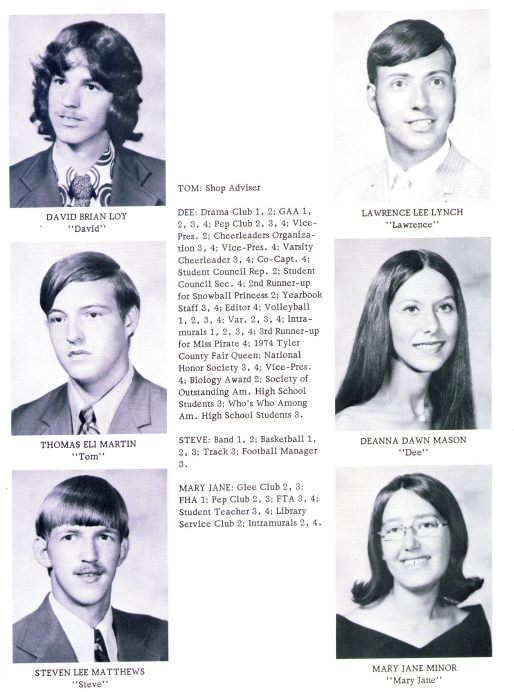 DAVID BRIAN LOY
"David"

THOMAS ELI MARTIN
"Tom"

STEVEN LEE MATTHEWS
"Steve"

TOM: Shop Adviser

DEE: Drama Club 1, 2; GAA 1, 2, 3, 4; Pep Club 2, 3, 4; Vice-Pres. 2; Cheerleaders Organization 3, 4; Vice-Pres. 4; Varsity Cheerleader 3, 4; Co-Capt. 4; Student Council Rep. 2; Student Council Sec. 4; 2nd Runner-up for Snowball Princess 2; Yearbook Staff 3, 4; Editor 4; Volleyball 1, 2, 3, 4; Var. 2, 3, 4; Intramurals 1, 2, 3, 4; 3rd Runner-up for Miss Pirate 4; 1974 Tyler County Fair Queen; National Honor Society 3, 4; Vice-Pres. 4; Biology Award 2; Society of Outstanding Am. High School Students 3; Who's Who Among Am. High School Students 3.

STEVE: Band 1, 2; Basketball 1, 2, 3; Track 3; Football Manager 3.

MARY JANE: Glee Club 2, 3; FHA 1; Pep Club 2, 3; FTA 3, 4; Student Teacher 3, 4; Library Service Club 2; Intramurals 2, 4.

LAWRENCE LEE LYNCH
"Lawrence"

DEANNA DAWN MASON
"Dee"

MARY JANE MINOR
"Mary Jane"